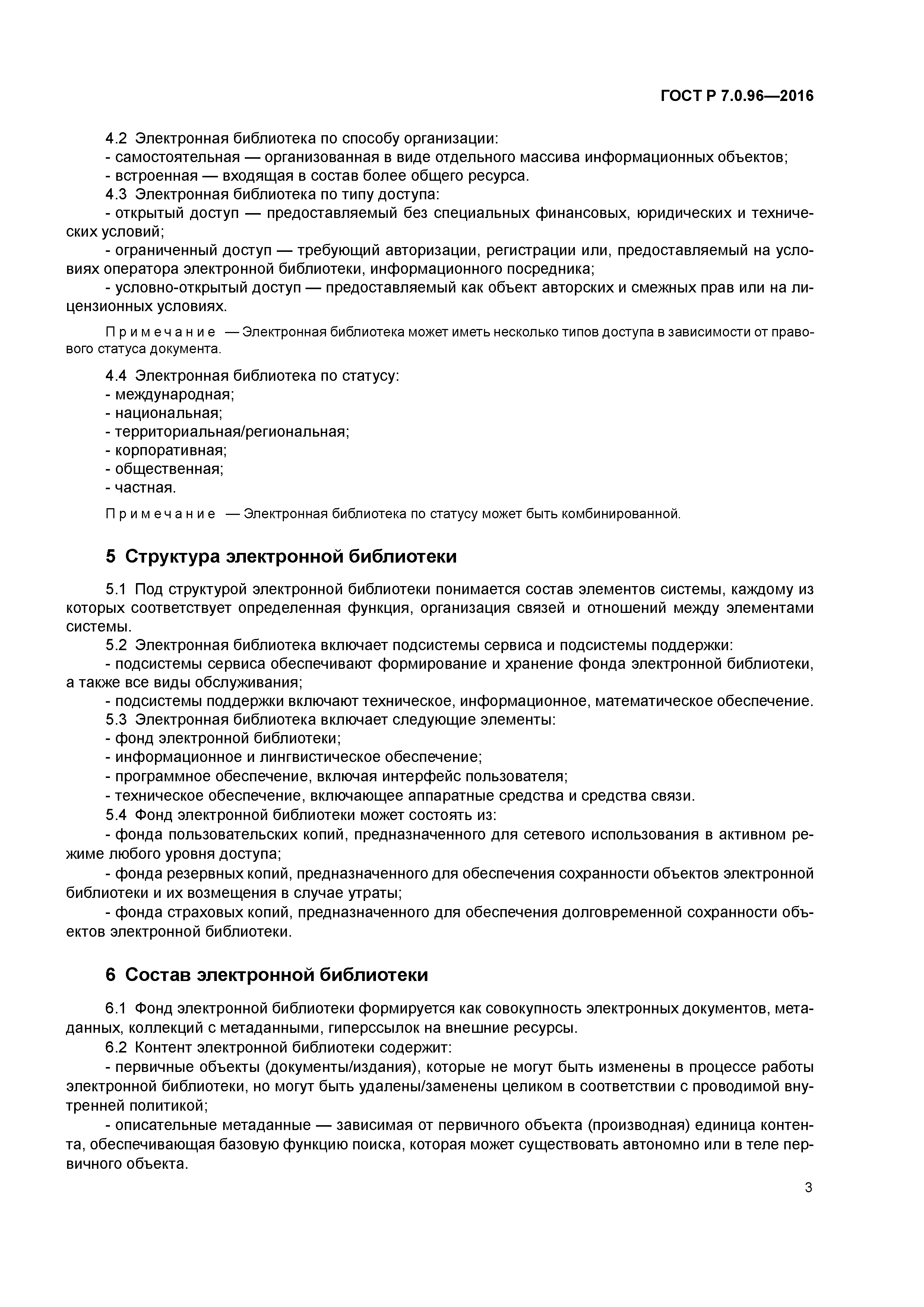 ГОСТ Р 7.0.96—2016

4.2 Электронная библиотека по способу организации:
- самостоятельная — организованная в виде отдельного массива информационных объектов;
- встроенная — входящая в состав более общего ресурса.
4.3 Электронная библиотека по типу доступа:
- открытый доступ — предоставляемый без специальных финансовых, юридических и технических условий;
- ограниченный доступ — требующий авторизации, регистрации или, предоставляемый на условиях оператора электронной библиотеки, информационного посредника;
- условно-открытый доступ — предоставляемый как объект авторских и смежных прав или на лицензионных условиях.

Примечание — Электронная библиотека может иметь несколько типов доступа в зависимости от правового статуса документа.

4.4 Электронная библиотека по статусу:
- международная;
- национальная;
- территориальная/региональная;
- корпоративная;
- общественная;
- частная.

Примечание — Электронная библиотека по статусу может быть комбинированной.

5 Структура электронной библиотеки

5.1 Под структурой электронной библиотеки понимается состав элементов системы, каждому из которых соответствует определенная функция, организация связей и отношений между элементами системы.
5.2 Электронная библиотека включает подсистемы сервиса и подсистемы поддержки:
- подсистемы сервиса обеспечивают формирование и хранение фонда электронной библиотеки, а также все виды обслуживания;
- подсистемы поддержки включают техническое, информационное, математическое обеспечение.
5.3 Электронная библиотека включает следующие элементы:
- фонд электронной библиотеки;
- информационное и лингвистическое обеспечение;
- программное обеспечение, включая интерфейс пользователя;
- техническое обеспечение, включающее аппаратные средства и средства связи.
5.4 Фонд электронной библиотеки может состоять из:
- фонда пользовательских копий, предназначенного для сетевого использования в активном режиме любого уровня доступа;
- фонда резервных копий, предназначенного для обеспечения сохранности объектов электронной библиотеки и их возмещения в случае утраты;
- фонда страховых копий, предназначенного для обеспечения долговременной сохранности объектов электронной библиотеки.

6 Состав электронной библиотеки

6.1 Фонд электронной библиотеки формируется как совокупность электронных документов, метаданных, коллекций с метаданными, гиперссылок на внешние ресурсы.
6.2 Контент электронной библиотеки содержит:
- первичные объекты (документы/издания), которые не могут быть изменены в процессе работы электронной библиотеки, но могут быть удалены/заменены целиком в соответствии с проводимой внутренней политикой;
- описательные метаданные — зависимая от первичного объекта (производная) единица контента, обеспечивающая базовую функцию поиска, которая может существовать автономно или в теле первичного объекта.

3